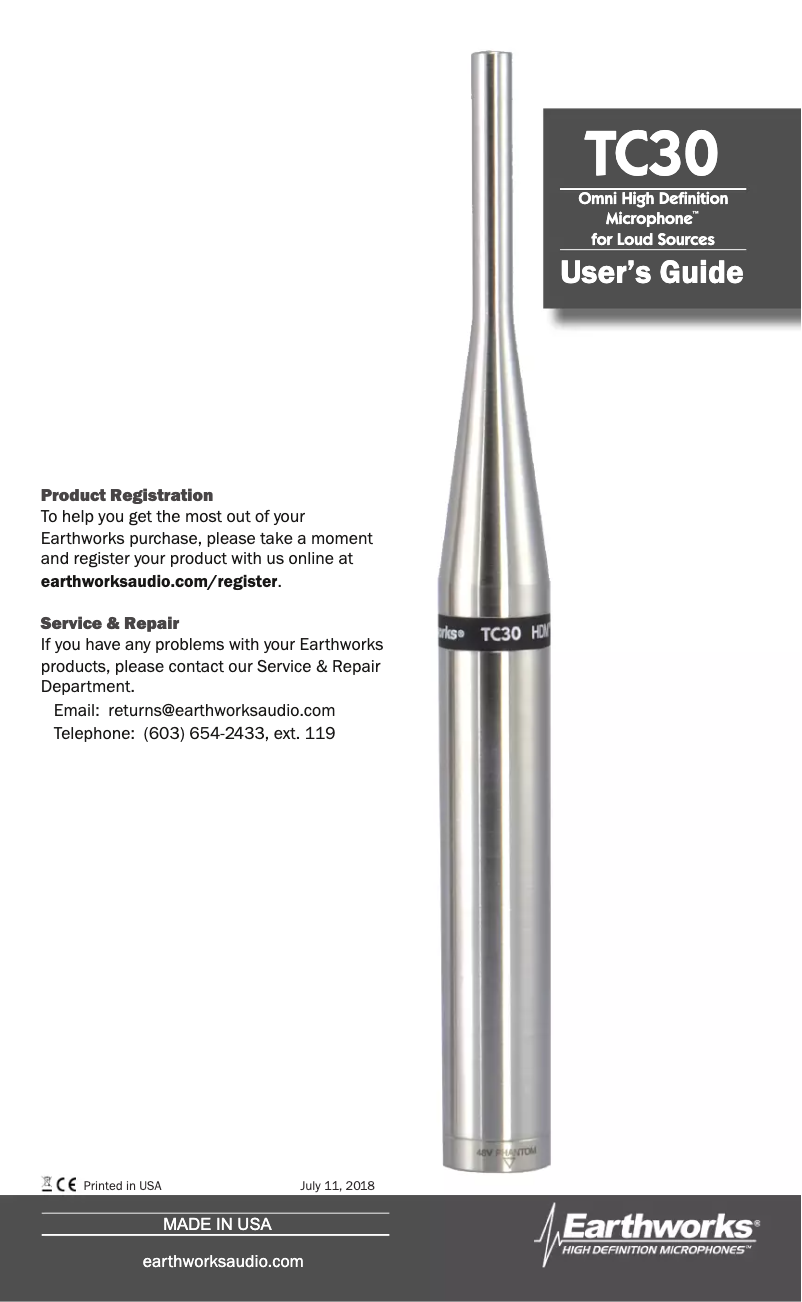 TC30
Omni High Definition Microphone™ for Loud Sources
User's Guide

Product Registration
To help you get the most out of your Earthworks purchase, please take a moment and register your product with us online at earthworksaudio.com/register.

Service & Repair
If you have any problems with your Earthworks products, please contact our Service & Repair Department.
Email: returns@earthworksaudio.com
Telephone: (603) 654-2433, ext. 119

rks® TC30 HDM

48V PHANTOM

CE Printed in USA July 11, 2018

MADE IN USA
earthworksaudio.com

Earthworks®
HIGH DEFINITION MICROPHONES™